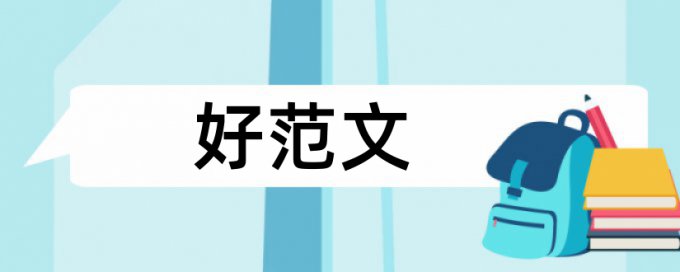 好范文